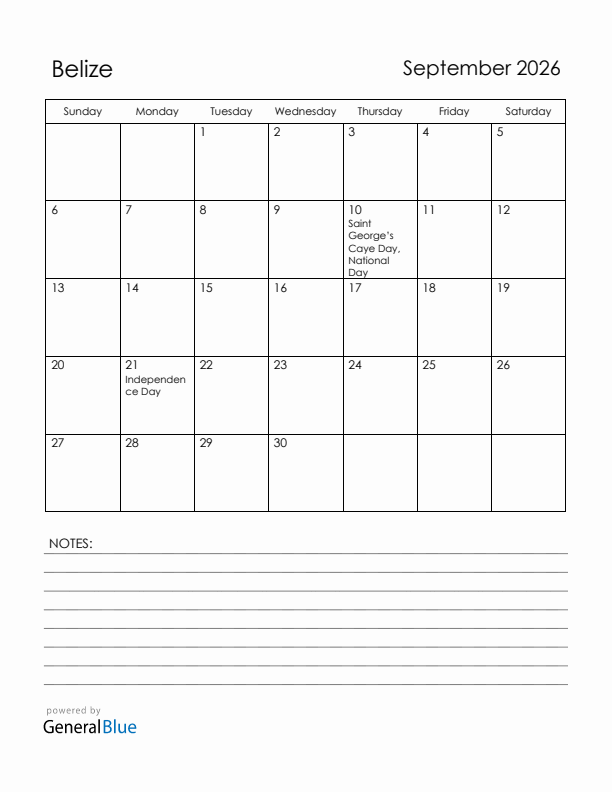 Belize

September 2026

| Sunday | Monday | Tuesday | Wednesday | Thursday | Friday | Saturday |
|---|---|---|---|---|---|---|
| | | 1 | 2 | 3 | 4 | 5 |
| 6 | 7 | 8 | 9 | 10 Saint George's Caye Day, National Day | 11 | 12 |
| 13 | 14 | 15 | 16 | 17 | 18 | 19 |
| 20 | 21 Independence Day | 22 | 23 | 24 | 25 | 26 |
| 27 | 28 | 29 | 30 | | | |

NOTES:

powered by
GeneralBlue